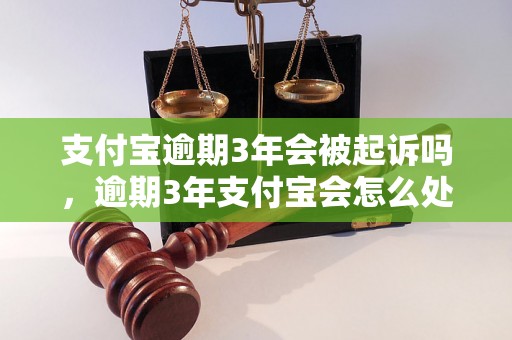 支付宝逾期3年会被起诉吗，逾期3年支付宝会怎么处